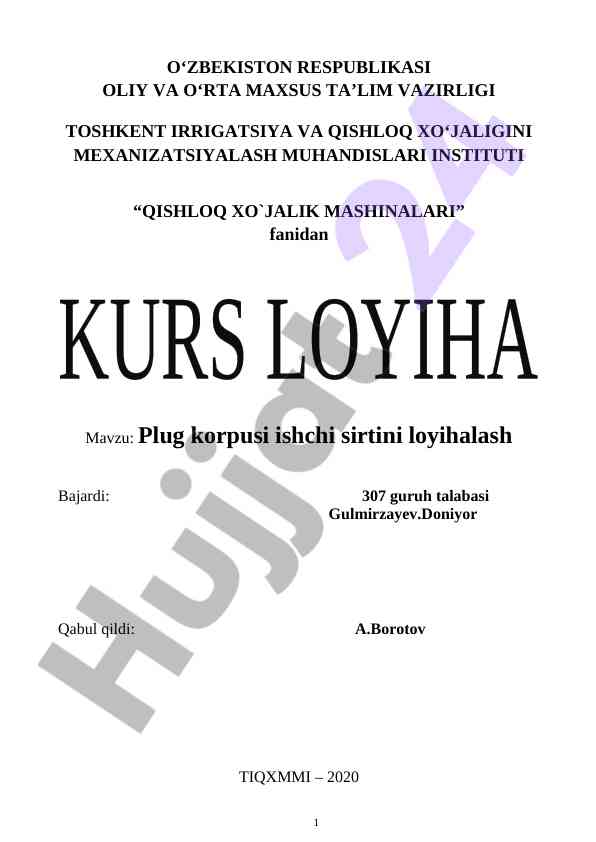 O‘ZBEKISTON RESPUBLIKASI
OLIY VA O‘RTA MAXSUS TA’LIM VAZIRLIGI

TOSHKENT IRRIGATSIYA VA QISHLOQ XO‘JALIGINI MEXANIZATSIYALASH MUHANDISLARI INSTITUTI

“QISHLOQ XO`JALIK MASHINALARI”
fanidan

KURS LOYIHA

Mavzu: Plug korpusi ishchi sirtini loyihalash

Bajardi: 307 guruh talabasi
Gulmirzayev.Doniyor

Qabul qildi: A.Borotov

TIQXMMI – 2020

1

Hujjat 24